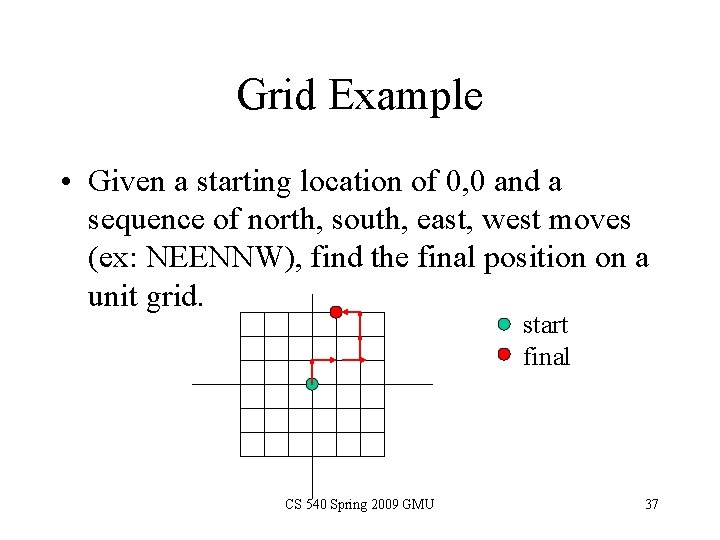 Grid Example

• Given a starting location of 0,0 and a sequence of north, south, east, west moves (ex: NEENNW), find the final position on a unit grid.

start
final

CS 540 Spring 2009 GMU

37